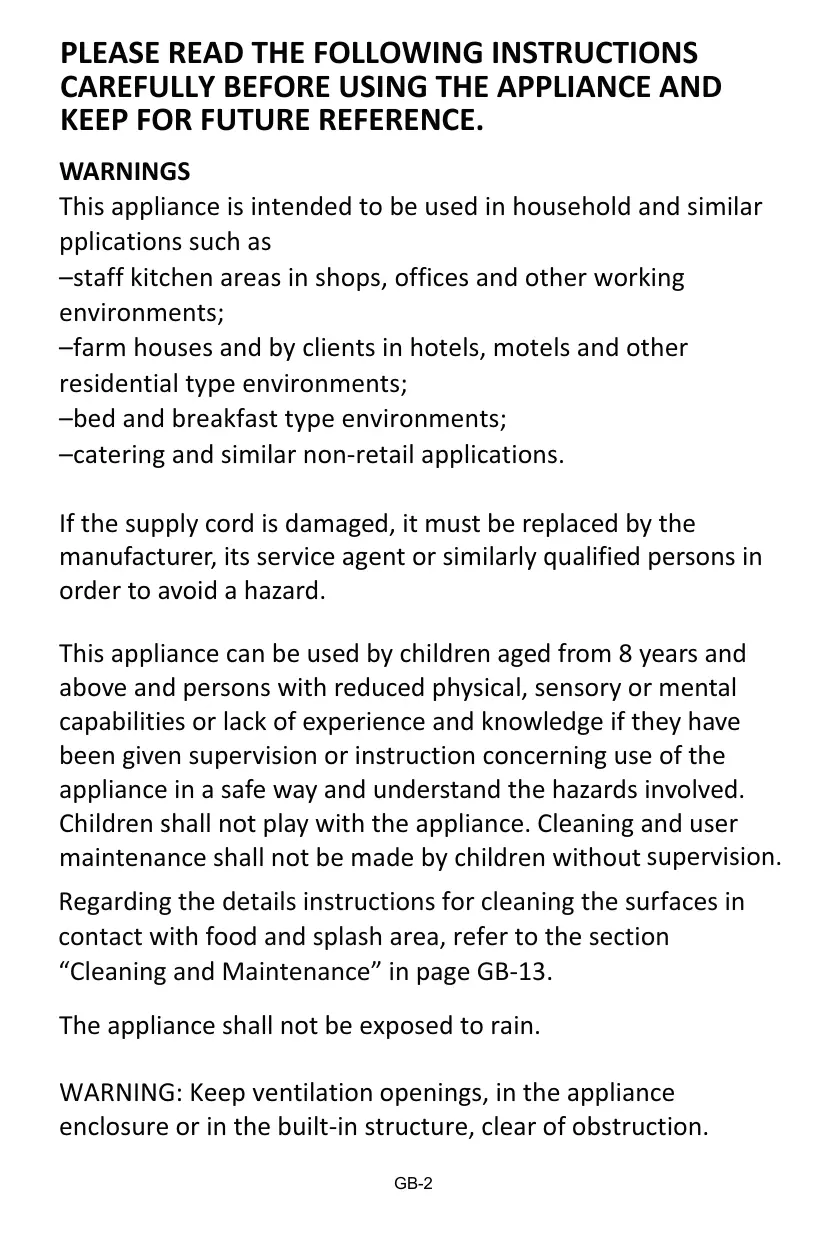 PLEASE READ THE FOLLOWING INSTRUCTIONS CAREFULLY BEFORE USING THE APPLIANCE AND KEEP FOR FUTURE REFERENCE.

WARNINGS
This appliance is intended to be used in household and similar pplications such as
–staff kitchen areas in shops, offices and other working environments;
–farm houses and by clients in hotels, motels and other residential type environments;
–bed and breakfast type environments;
–catering and similar non-retail applications.

If the supply cord is damaged, it must be replaced by the manufacturer, its service agent or similarly qualified persons in order to avoid a hazard.

This appliance can be used by children aged from 8 years and above and persons with reduced physical, sensory or mental capabilities or lack of experience and knowledge if they have been given supervision or instruction concerning use of the appliance in a safe way and understand the hazards involved. Children shall not play with the appliance. Cleaning and user maintenance shall not be made by children without supervision.

Regarding the details instructions for cleaning the surfaces in contact with food and splash area, refer to the section “Cleaning and Maintenance” in page GB-13.

The appliance shall not be exposed to rain.

WARNING: Keep ventilation openings, in the appliance enclosure or in the built-in structure, clear of obstruction.

GB-2